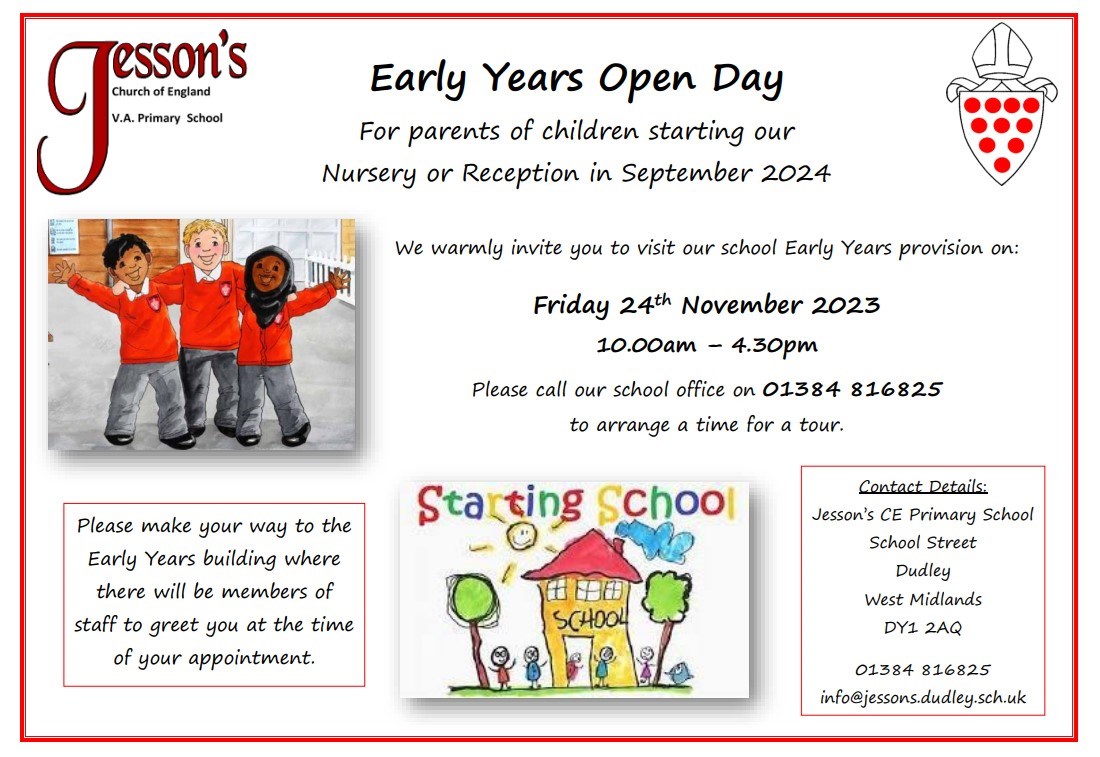 Jesson's
Church of England
V.A. Primary School

Early Years Open Day

For parents of children starting our Nursery or Reception in September 2024

We warmly invite you to visit our school Early Years provision on:

Friday 24$^{th}$ November 2023

10.00am – 4.30pm

Please call our school office on 01384 816825 to arrange a time for a tour.

Please make your way to the Early Years building where there will be members of staff to greet you at the time of your appointment.

Starting School

SCHOOL

Contact Details:
Jesson's CE Primary School
School Street
Dudley
West Midlands
DY1 2AQ

01384 816825
info@jessons.dudley.sch.uk